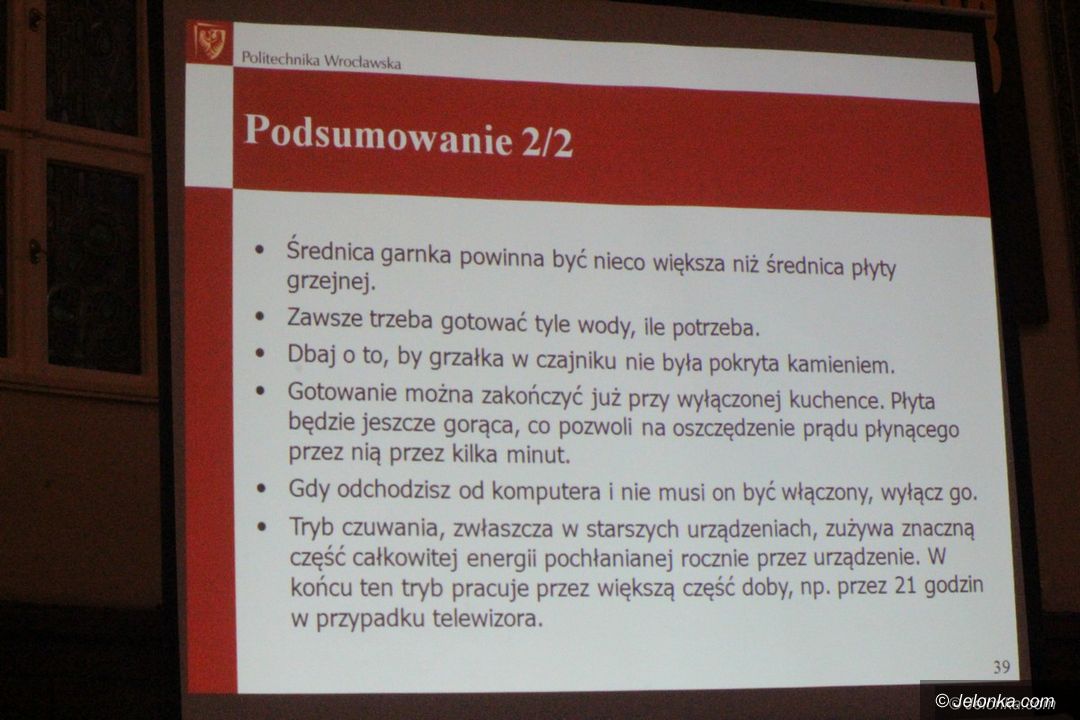 Politechnika Wrocławska

Podsumowanie 2/2

• Średnica garnka powinna być nieco większa niż średnica płyty grzejnej.
• Zawsze trzeba gotować tyle wody, ile potrzeba.
• Dbaj o to, by grzałka w czajniku nie była pokryta kamieniem.
• Gotowanie można zakończyć już przy wyłączonej kuchence. Płyta będzie jeszcze gorąca, co pozwoli na oszczędzenie prądu płynącego przez nią przez kilka minut.
• Gdy odchodzisz od komputera i nie musi on być włączony, wyłącz go.
• Tryb czuwania, zwłaszcza w starszych urządzeniach, zużywa znaczną część całkowitej energii pochłanianej rocznie przez urządzenie. W końcu ten tryb pracuje przez większą część doby, np. przez 21 godzin w przypadku telewizora.

39

© Jelonka.com